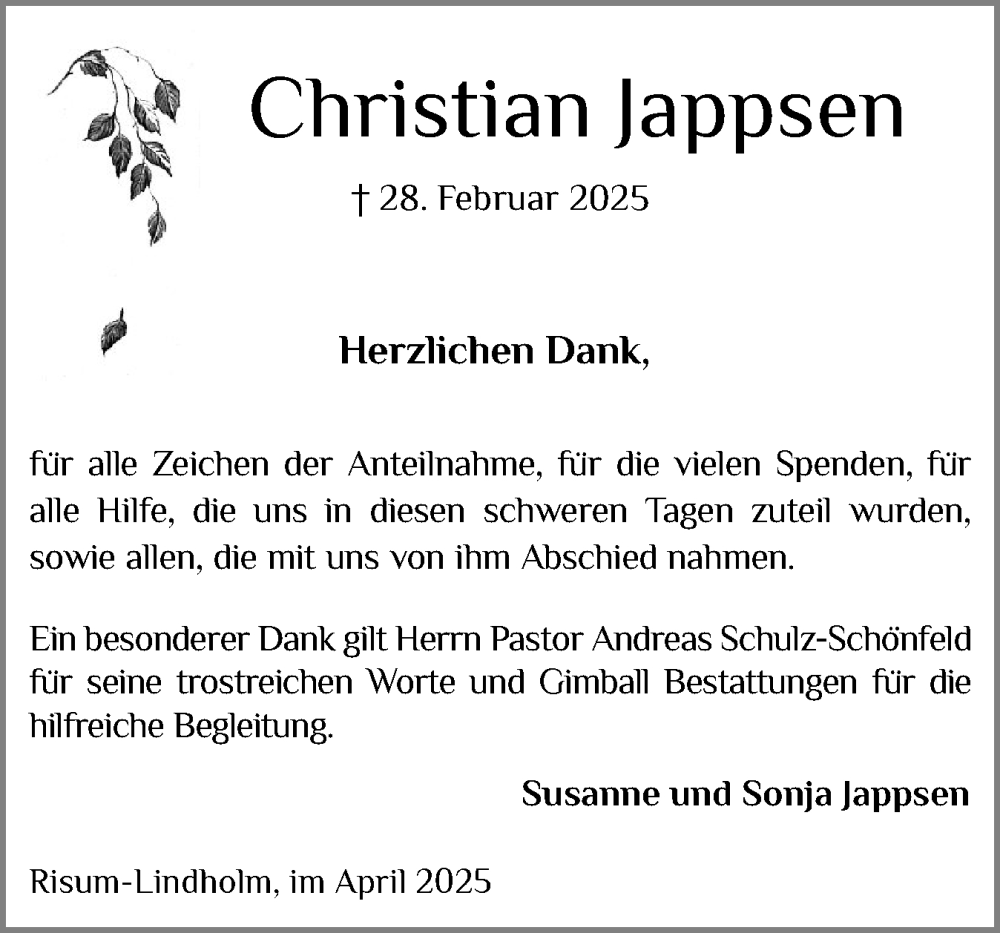 Christian Jappsen

† 28. Februar 2025

Herzlichen Dank,

für alle Zeichen der Anteilnahme, für die vielen Spenden, für alle Hilfe, die uns in diesen schweren Tagen zuteil wurden, sowie allen, die mit uns von ihm Abschied nahmen.

Ein besonderer Dank gilt Herrn Pastor Andreas Schulz-Schönfeld für seine trostreichen Worte und Gimball Bestattungen für die hilfreiche Begleitung.

Susanne und Sonja Jappsen

Risum-Lindholm, im April 2025